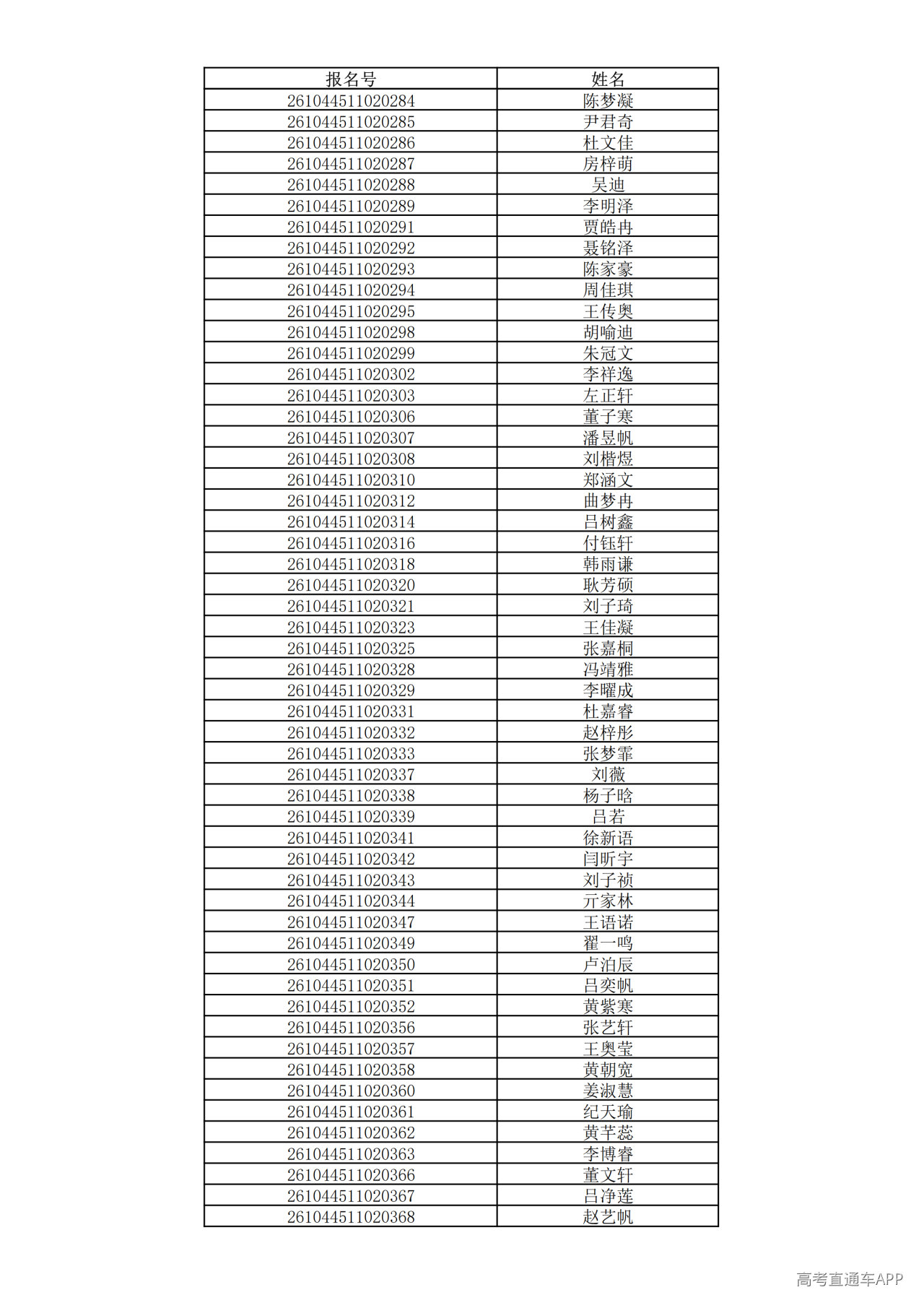 | 报名号 | 姓名 |
|---|---|
| 261044511020284 | 陈梦凝 |
| 261044511020285 | 尹君奇 |
| 261044511020286 | 杜文佳 |
| 261044511020287 | 房梓萌 |
| 261044511020288 | 吴迪 |
| 261044511020289 | 李明泽 |
| 261044511020291 | 贾皓冉 |
| 261044511020292 | 聂铭泽 |
| 261044511020293 | 陈家豪 |
| 261044511020294 | 周佳琪 |
| 261044511020295 | 王传奥 |
| 261044511020298 | 胡喻迪 |
| 261044511020299 | 朱冠文 |
| 261044511020302 | 李祥逸 |
| 261044511020303 | 左正轩 |
| 261044511020306 | 董子寒 |
| 261044511020307 | 潘昱帆 |
| 261044511020308 | 刘楷煜 |
| 261044511020310 | 郑涵文 |
| 261044511020312 | 曲梦冉 |
| 261044511020314 | 吕树鑫 |
| 261044511020316 | 付钰轩 |
| 261044511020318 | 韩雨谦 |
| 261044511020320 | 耿芳硕 |
| 261044511020321 | 刘子琦 |
| 261044511020323 | 王佳凝 |
| 261044511020325 | 张嘉桐 |
| 261044511020328 | 冯靖雅 |
| 261044511020329 | 李曜成 |
| 261044511020331 | 杜嘉睿 |
| 261044511020332 | 赵梓彤 |
| 261044511020333 | 张梦霏 |
| 261044511020337 | 刘薇 |
| 261044511020338 | 杨子晗 |
| 261044511020339 | 吕若 |
| 261044511020341 | 徐新语 |
| 261044511020342 | 闫昕宇 |
| 261044511020343 | 刘子祯 |
| 261044511020344 | 亓家林 |
| 261044511020347 | 王语诺 |
| 261044511020349 | 翟一鸣 |
| 261044511020350 | 卢泊辰 |
| 261044511020351 | 吕奕帆 |
| 261044511020352 | 黄紫寒 |
| 261044511020356 | 张艺轩 |
| 261044511020357 | 王奥莹 |
| 261044511020358 | 黄朝宽 |
| 261044511020360 | 姜淑慧 |
| 261044511020361 | 纪天瑜 |
| 261044511020362 | 黄芊蕊 |
| 261044511020363 | 李博睿 |
| 261044511020366 | 董文轩 |
| 261044511020367 | 吕净莲 |
| 261044511020368 | 赵艺帆 |

高考直通车APP